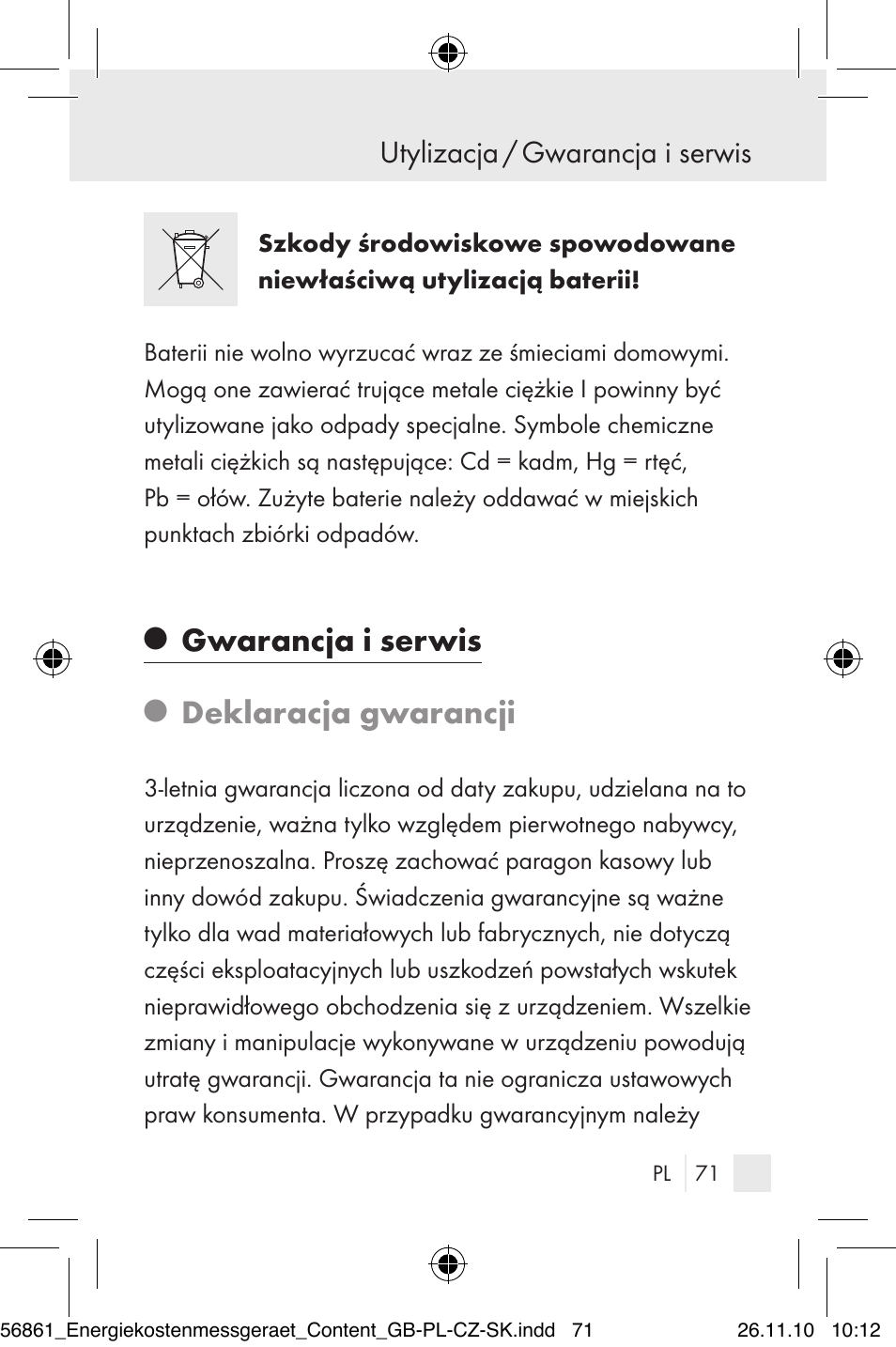 Utylizacja / Gwarancja i serwis

Szkody środowiskowe spowodowane niewłaściwą utylizacją baterii!

Baterii nie wolno wyrzucać wraz ze śmieciami domowymi. Mogą one zawierać trujące metale ciężkie I powinny być utylizowane jako odpady specjalne. Symbole chemiczne metali ciężkich są następujące: Cd = kadm, Hg = rtęć, Pb = ołów. Zużyte baterie należy oddawać w miejskich punktach zbiórki odpadów.

Gwarancja i serwis

Deklaracja gwarancji

3-letnia gwarancja liczona od daty zakupu, udzielana na to urządzenie, ważna tylko względem pierwotnego nabywcy, nieprzenoszalna. Proszę zachować paragon kasowy lub inny dowód zakupu. Świadczenia gwarancyjne są ważne tylko dla wad materiałowych lub fabrycznych, nie dotyczą części eksploatacyjnych lub uszkodzeń powstałych wskutek nieprawidłowego obchodzenia się z urządzeniem. Wszelkie zmiany i manipulacje wykonywane w urządzeniu powodują utratę gwarancji. Gwarancja ta nie ogranicza ustawowych praw konsumenta. W przypadku gwarancyjnym należy

PL 71

56861_Energiekostenmessgeraet_Content_GB-PL-CZ-SK.indd 71 26.11.10 10:12